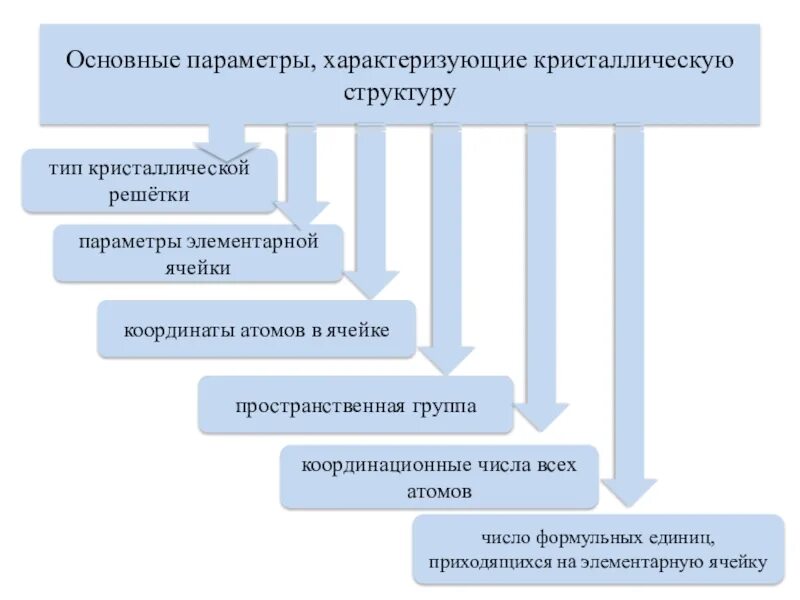 Основные параметры, характеризующие кристаллическую структуру

тип кристаллической решётки

параметры элементарной ячейки

координаты атомов в ячейке

пространственная группа

координационные числа всех атомов

число формульных единиц, приходящихся на элементарную ячейку